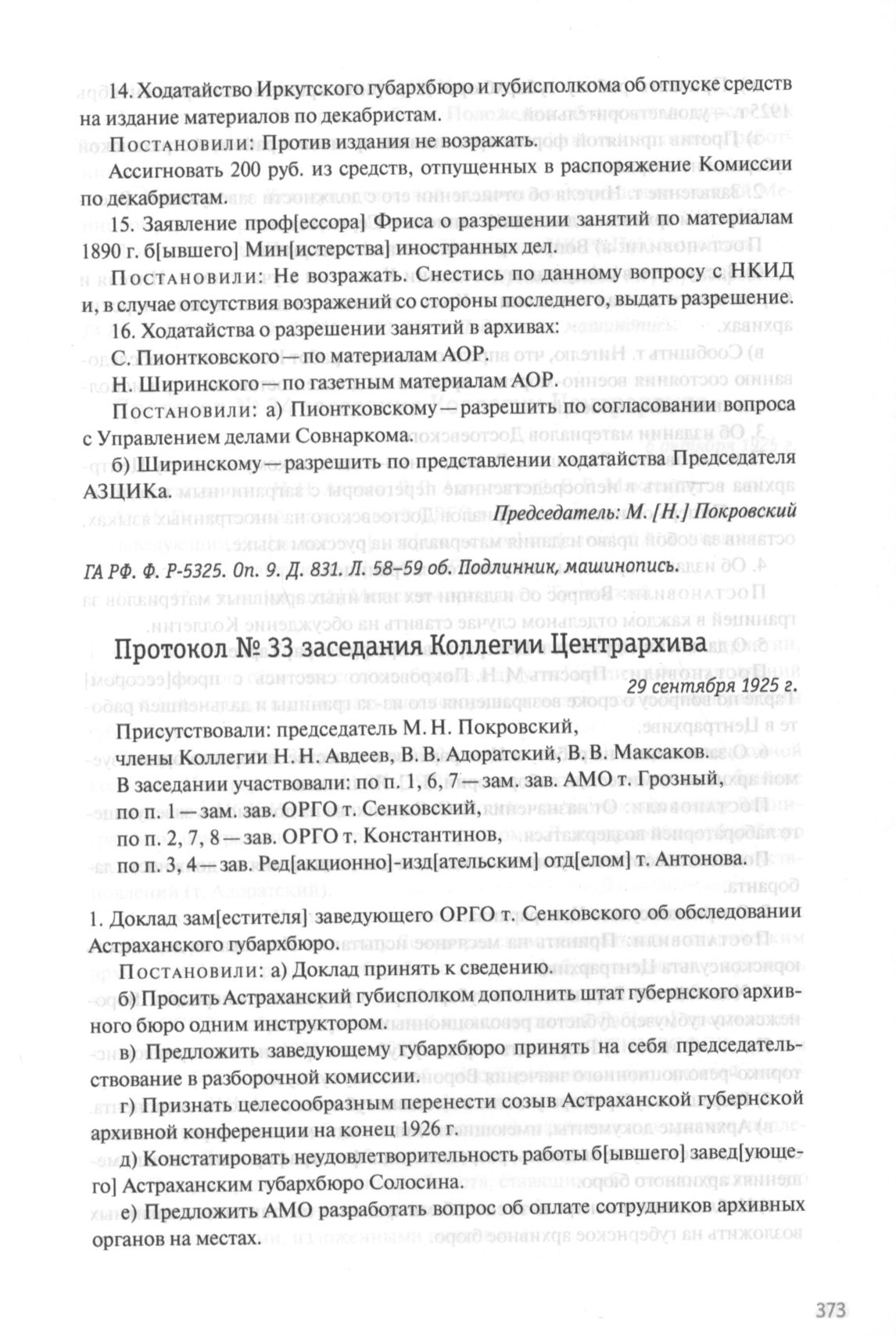 14. Ходатайство Иркутского губархбюро и губисполкома об отпуске средств на издание материалов по декабристам.

Постановили: Против издания не возражать.

Ассигновать 200 руб. из средств, отпущенных в распоряжение Комиссии по декабристам.

15. Заявление проф[ессора] Фриса о разрешении занятий по материалам 1890 г. б[ывшего] Мин[истерства] иностранных дел.

Постановили: Не возражать. Снестись по данному вопросу с НКИД и, в случае отсутствия возражений со стороны последнего, выдать разрешение.

16. Ходатайства о разрешении занятий в архивах:

С. Пионтковского — по материалам АОР.

Н. Ширинского — по газетным материалам АОР.

Постановили: а) Пионтковскому — разрешить по согласовании вопроса с Управлением делами Совнаркома.

б) Ширинскому — разрешить по представлении ходатайства Председателя АЗЦИКа.

Председатель: М. [Н.] Покровский

ГА РФ. Ф. Р-5325. Оп. 9. Д. 831. Л. 58–59 об. Подлинник, машинопись.

Протокол № 33 заседания Коллегии Центрархива

29 сентября 1925 г.

Присутствовали: председатель М. Н. Покровский,

члены Коллегии Н. Н. Авдеев, В. В. Адоратский, В. В. Максаков.

В заседании участвовали: по п. 1, 6, 7 — зам. зав. АМО т. Грозный,

по п. 1 — зам. зав. ОРГО т. Сенковский,

по п. 2, 7, 8 — зав. ОРГО т. Константинов,

по п. 3, 4 — зав. Ред[акционно]-изд[ательским] отд[елом] т. Антонова.

1. Доклад зам[естителя] заведующего ОРГО т. Сенковского об обследовании Астраханского губархбюро.

Постановили: а) Доклад принять к сведению.

б) Просить Астраханский губисполком дополнить штат губернского архивного бюро одним инструктором.

в) Предложить заведующему губархбюро принять на себя председательствование в разборочной комиссии.

г) Признать целесообразным перенести созыв Астраханской губернской архивной конференции на конец 1926 г.

д) Констатировать неудовлетворительность работы б[ывшего] завед[ующего] Астраханским губархбюро Солосина.

е) Предложить АМО разработать вопрос об оплате сотрудников архивных органов на местах.

373